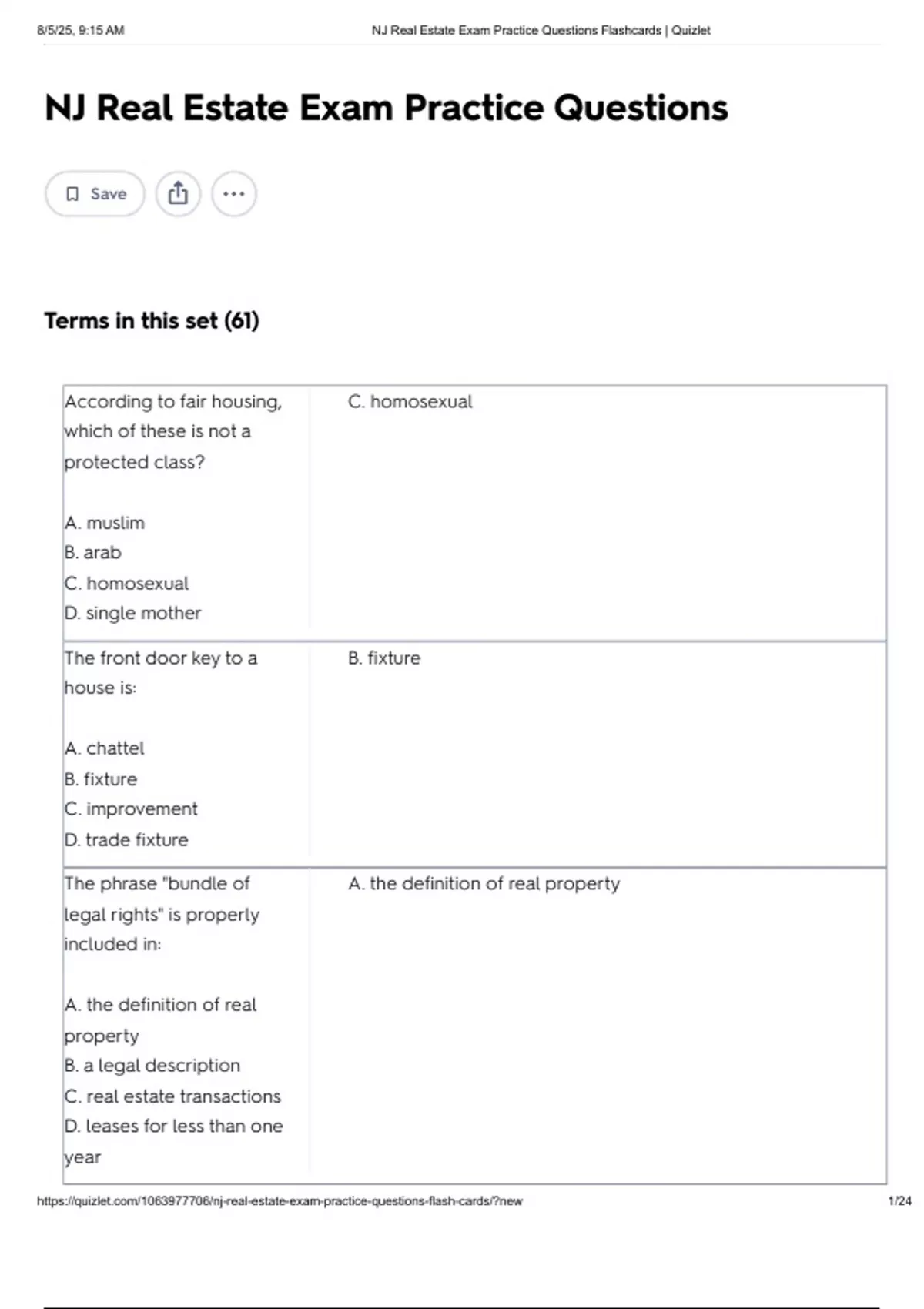 8/5/25, 9:15 AM NJ Real Estate Exam Practice Questions Flashcards | Quizlet

NJ Real Estate Exam Practice Questions

Save

Terms in this set (61)

| | |
|---|---|
| According to fair housing, which of these is not a protected class?<br><br>A. muslim<br>B. arab<br>C. homosexual<br>D. single mother | C. homosexual |
| The front door key to a house is:<br><br>A. chattel<br>B. fixture<br>C. improvement<br>D. trade fixture | B. fixture |
| The phrase "bundle of legal rights" is properly included in:<br><br>A. the definition of real property<br>B. a legal description<br>C. real estate transactions<br>D. leases for less than one year | A. the definition of real property |

https://quizlet.com/1063977706/nj-real-estate-exam-practice-questions-flash-cards/?new 1/24